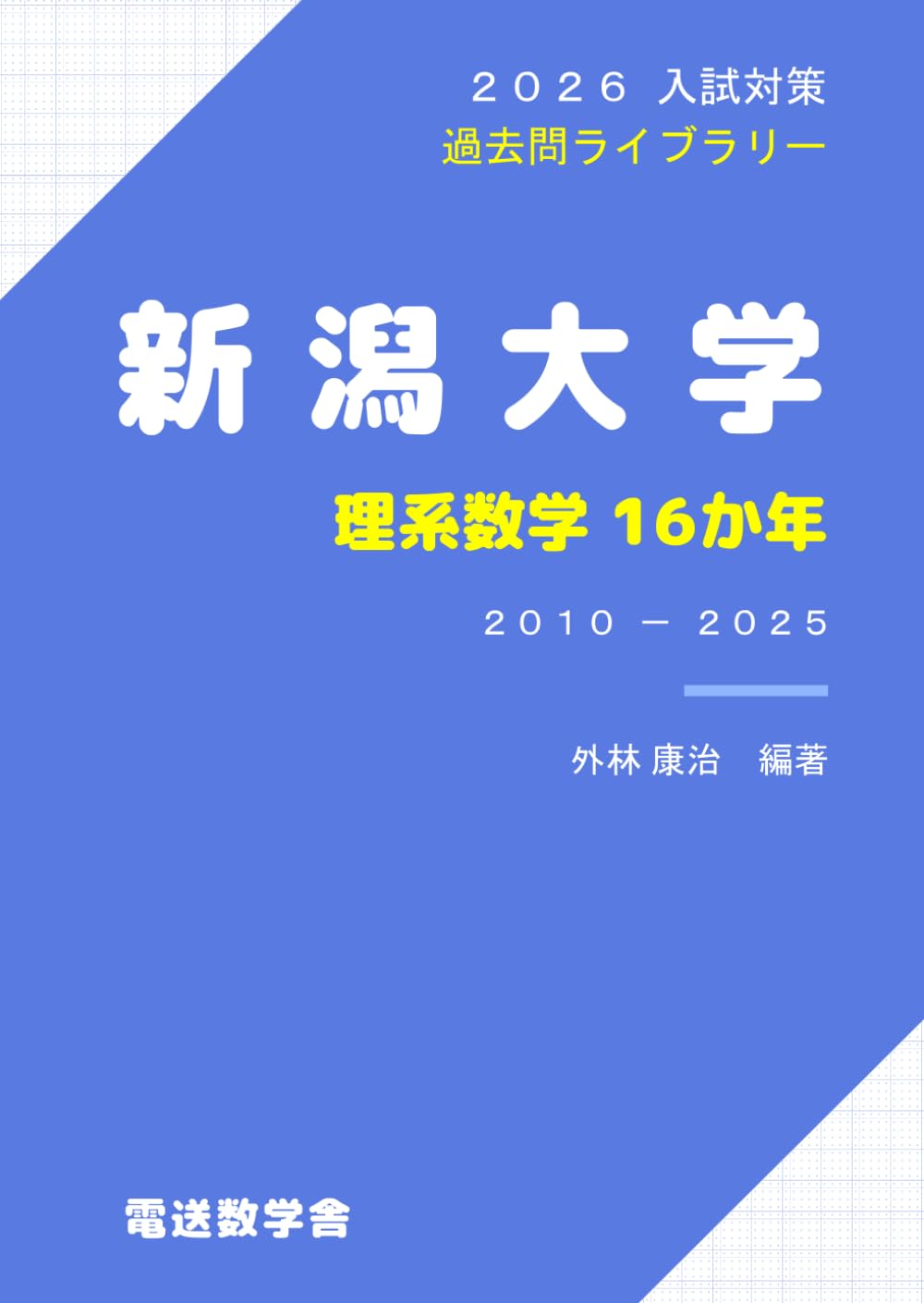 ２０２６ 入試対策
過去問ライブラリー

新潟大学

理系数学 16か年

２０１０ － ２０２５

外林 康治　編著

電送数学舎